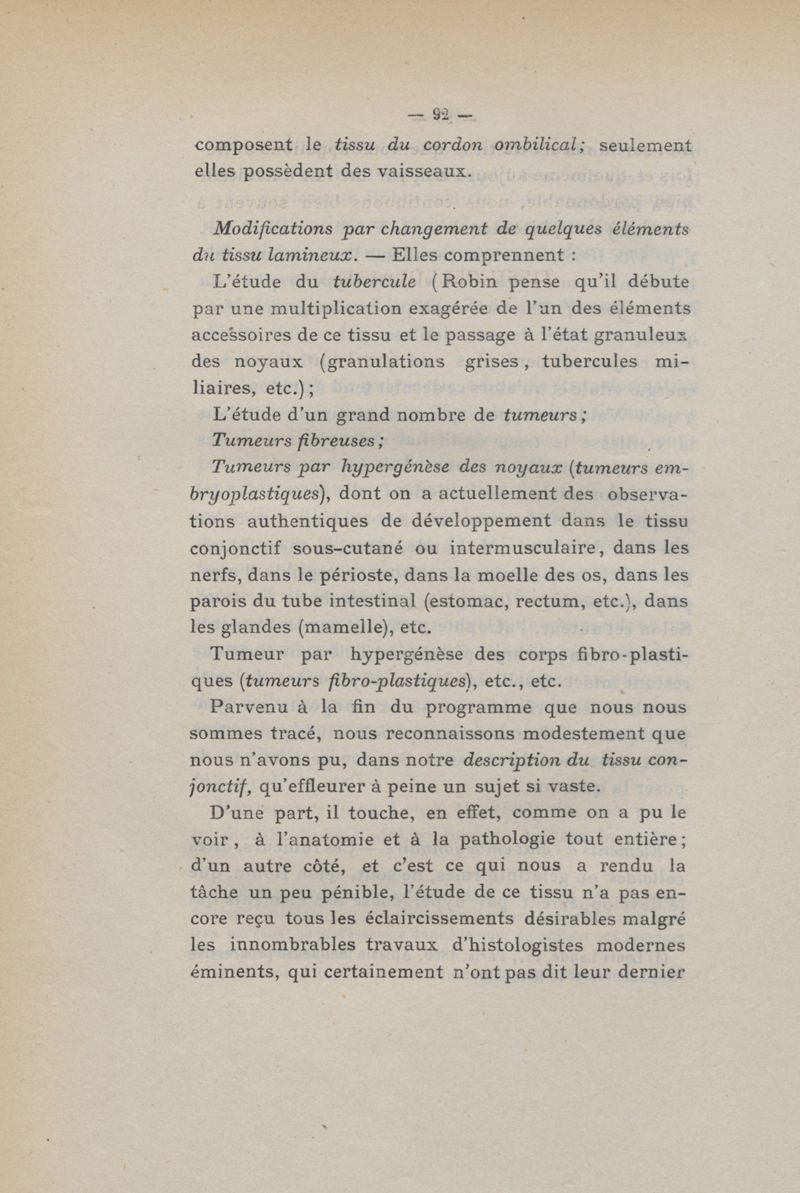 — 92 —

composent le tissu du cordon ombilical; seulement elles possèdent des vaisseaux.

Modifications par changement de quelques éléments du tissu lamineux. — Elles comprennent :

L'étude du tubercule (Robin pense qu'il débute par une multiplication exagérée de l'un des éléments accessoires de ce tissu et le passage à l'état granuleux des noyaux (granulations grises, tubercules miliaires, etc.);

L'étude d'un grand nombre de tumeurs;

Tumeurs fibreuses;

Tumeurs par hypergénèse des noyaux (tumeurs embryoplastiques), dont on a actuellement des observations authentiques de développement dans le tissu conjonctif sous-cutané ou intermusculaire, dans les nerfs, dans le périoste, dans la moelle des os, dans les parois du tube intestinal (estomac, rectum, etc.), dans les glandes (mamelle), etc.

Tumeur par hypergénèse des corps fibro-plastiques (tumeurs fibro-plastiques), etc., etc.

Parvenu à la fin du programme que nous nous sommes tracé, nous reconnaissons modestement que nous n'avons pu, dans notre description du tissu conjonctif, qu'effleurer à peine un sujet si vaste.

D'une part, il touche, en effet, comme on a pu le voir, à l'anatomie et à la pathologie tout entière; d'un autre côté, et c'est ce qui nous a rendu la tâche un peu pénible, l'étude de ce tissu n'a pas encore reçu tous les éclaircissements désirables malgré les innombrables travaux d'histologistes modernes éminents, qui certainement n'ont pas dit leur dernier